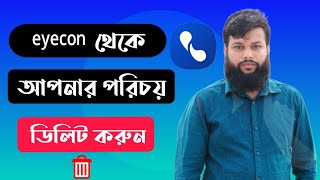 eyecon থেকে

আপনার পরিচয়

ডিলিট করুন